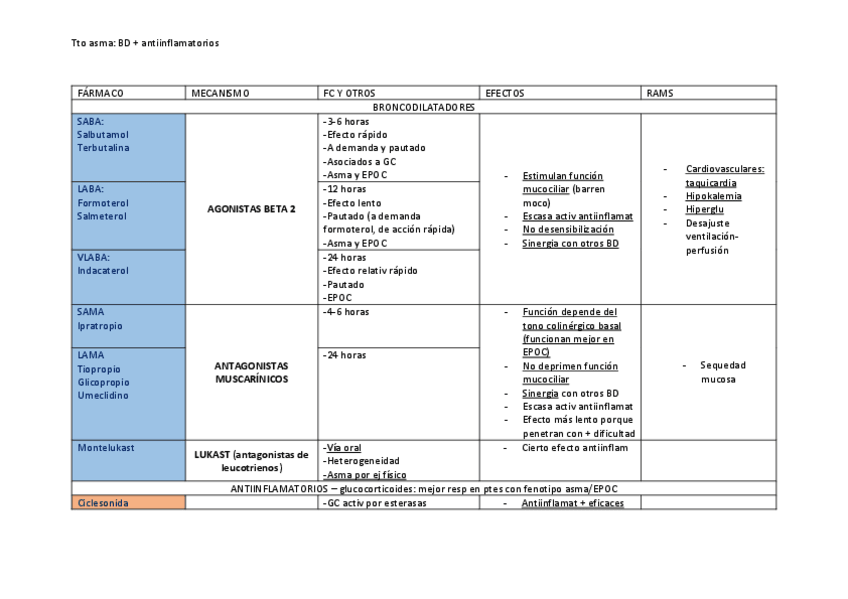 Tto asma: BD + antiinflamatorios

| FÁRMACO | MECANISMO | FC Y OTROS | EFECTOS | RAMS |
|---|---|---|---|---|
| BRONCODILATADORES | | | | |
| SABA: Salbutamol Terbutalina | AGONISTAS BETA 2 | -3-6 horas -Efecto rápido -A demanda y pautado -Asociados a GC -Asma y EPOC | - Estimulan función mucociliar (barren moco) - Escasa activ antiinflamat - No desensibilización - Sinergia con otros BD | - Cardiovasculares: taquicardia - Hipokalemia - Hiperglu - Desajuste ventilación-perfusión |
| LABA: Formoterol Salmeterol | | -12 horas -Efecto lento -Pautado (a demanda formoterol, de acción rápida) -Asma y EPOC | | |
| VLABA: Indacaterol | | -24 horas -Efecto relativ rápido -Pautado -EPOC | | |
| SAMA Ipratropio | ANTAGONISTAS MUSCARÍNICOS | -4-6 horas | - Función depende del tono colinérgico basal (funcionan mejor en EPOC) - No deprimen función mucociliar - Sinergia con otros BD - Escasa activ antiinflamat - Efecto más lento porque penetran con + dificultad | - Sequedad mucosa |
| LAMA Tiopropio Glicopropio Umeclidino | | -24 horas | | |
| Montelukast | LUKAST (antagonistas de leucotrienos) | -Vía oral -Heterogeneidad -Asma por ej físico | - Cierto efecto antiinflam | |
| ANTIINFLAMATORIOS – glucocorticoides: mejor resp en ptes con fenotipo asma/EPOC | | | | |
| Ciclesonida | | -GC activ por esterasas | - Antiinflamat + eficaces | |